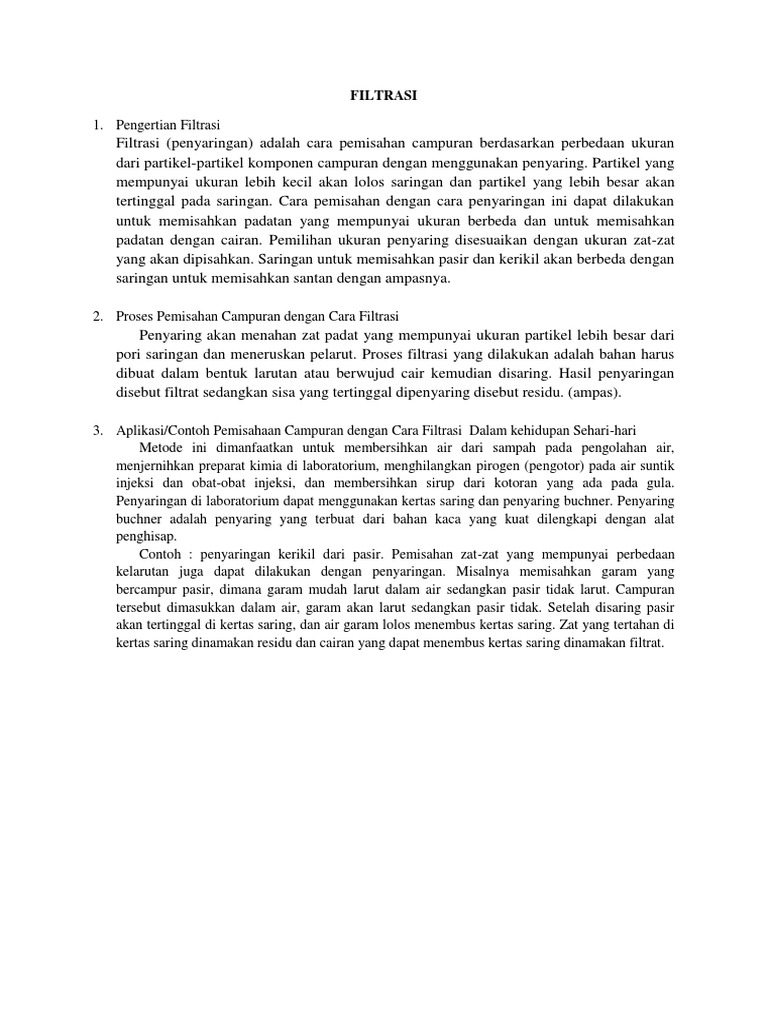 FILTRASI

1. Pengertian Filtrasi
Filtrasi (penyaringan) adalah cara pemisahan campuran berdasarkan perbedaan ukuran dari partikel-partikel komponen campuran dengan menggunakan penyaring. Partikel yang mempunyai ukuran lebih kecil akan lolos saringan dan partikel yang lebih besar akan tertinggal pada saringan. Cara pemisahan dengan cara penyaringan ini dapat dilakukan untuk memisahkan padatan yang mempunyai ukuran berbeda dan untuk memisahkan padatan dengan cairan. Pemilihan ukuran penyaring disesuaikan dengan ukuran zat-zat yang akan dipisahkan. Saringan untuk memisahkan pasir dan kerikil akan berbeda dengan saringan untuk memisahkan santan dengan ampasnya.

2. Proses Pemisahan Campuran dengan Cara Filtrasi
Penyaring akan menahan zat padat yang mempunyai ukuran partikel lebih besar dari pori saringan dan meneruskan pelarut. Proses filtrasi yang dilakukan adalah bahan harus dibuat dalam bentuk larutan atau berwujud cair kemudian disaring. Hasil penyaringan disebut filtrat sedangkan sisa yang tertinggal dipenyaring disebut residu. (ampas).

3. Aplikasi/Contoh Pemisahaan Campuran dengan Cara Filtrasi Dalam kehidupan Sehari-hari
Metode ini dimanfaatkan untuk membersihkan air dari sampah pada pengolahan air, menjernihkan preparat kimia di laboratorium, menghilangkan pirogen (pengotor) pada air suntik injeksi dan obat-obat injeksi, dan membersihkan sirup dari kotoran yang ada pada gula. Penyaringan di laboratorium dapat menggunakan kertas saring dan penyaring buchner. Penyaring buchner adalah penyaring yang terbuat dari bahan kaca yang kuat dilengkapi dengan alat penghisap.
Contoh : penyaringan kerikil dari pasir. Pemisahan zat-zat yang mempunyai perbedaan kelarutan juga dapat dilakukan dengan penyaringan. Misalnya memisahkan garam yang bercampur pasir, dimana garam mudah larut dalam air sedangkan pasir tidak larut. Campuran tersebut dimasukkan dalam air, garam akan larut sedangkan pasir tidak. Setelah disaring pasir akan tertinggal di kertas saring, dan air garam lolos menembus kertas saring. Zat yang tertahan di kertas saring dinamakan residu dan cairan yang dapat menembus kertas saring dinamakan filtrat.